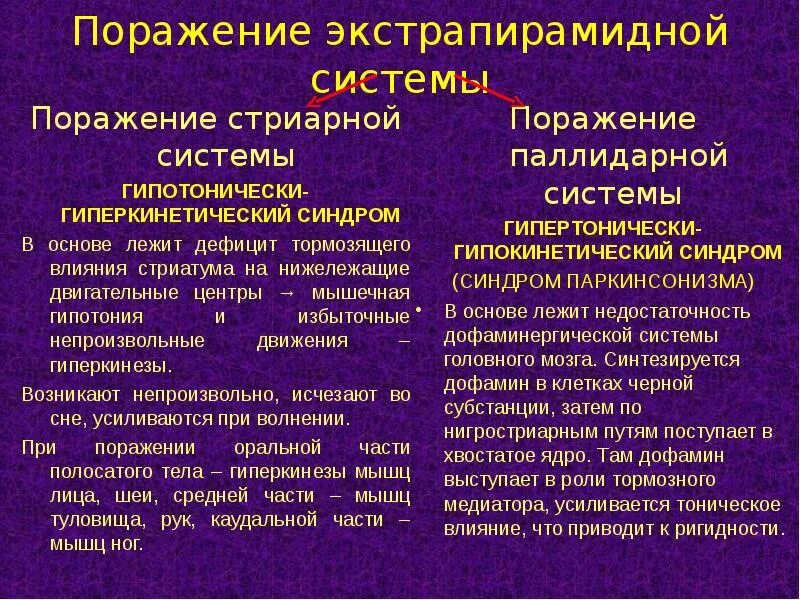 Поражение экстрапирамидной системы

Поражение стриарной системы

ГИПОТОНИЧЕСКИ-ГИПЕРКИНЕТИЧЕСКИЙ СИНДРОМ

В основе лежит дефицит тормозящего влияния стриатума на нижележащие двигательные центры → мышечная гипотония и избыточные непроизвольные движения – гиперкинезы.

Возникают непроизвольно, исчезают во сне, усиливаются при волнении.

При поражении оральной части полосатого тела – гиперкинезы мышц лица, шеи, средней части – мышц туловища, рук, каудальной части – мышц ног.

Поражение паллидарной системы

ГИПЕРТОНИЧЕСКИ-ГИПОКИНЕТИЧЕСКИЙ СИНДРОМ

(СИНДРОМ ПАРКИНСОНИЗМА)

• В основе лежит недостаточность дофаминергической системы головного мозга. Синтезируется дофамин в клетках черной субстанции, затем по нигростриарным путям поступает в хвостатое ядро. Там дофамин выступает в роли тормозного медиатора, усиливается тоническое влияние, что приводит к ригидности.